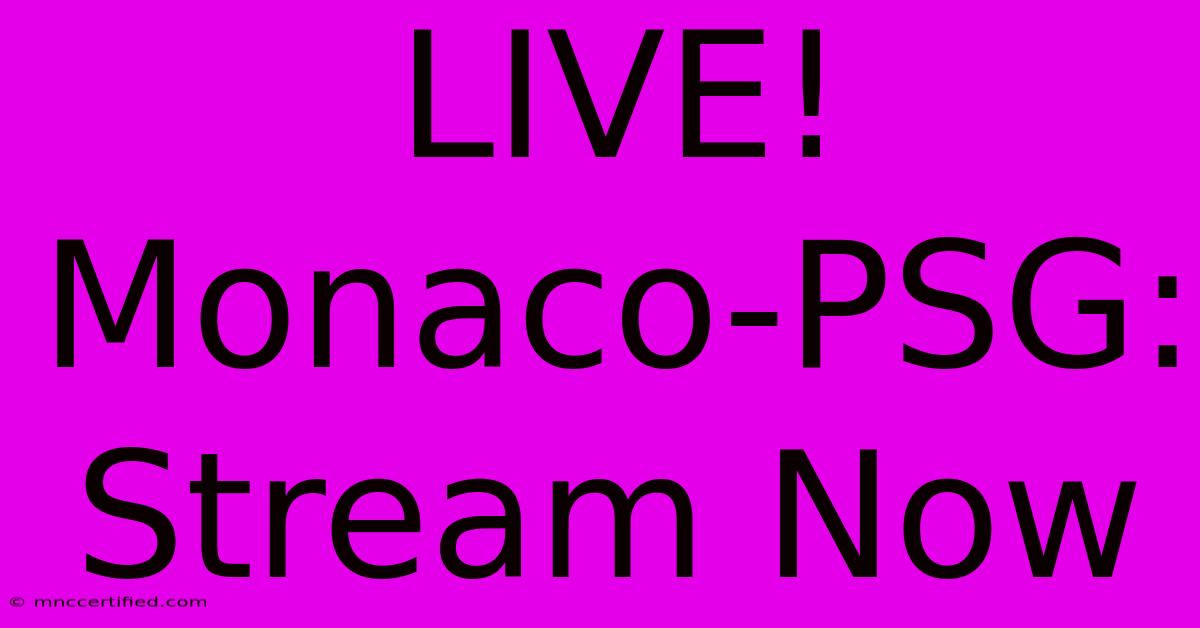 LIVE! Monaco-PSG: Stream Now

© mnccertified.com